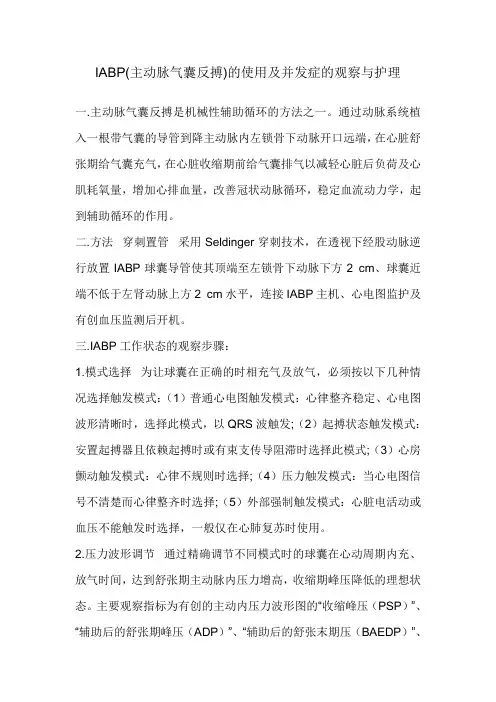 IABP(主动脉气囊反搏)的使用及并发症的观察与护理

一.主动脉气囊反搏是机械性辅助循环的方法之一。通过动脉系统植入一根带气囊的导管到降主动脉内左锁骨下动脉开口远端，在心脏舒张期给气囊充气，在心脏收缩期前给气囊排气以减轻心脏后负荷及心肌耗氧量，增加心排血量，改善冠状动脉循环，稳定血流动力学，起到辅助循环的作用。

二.方法 穿刺置管 采用 Seldinger 穿刺技术，在透视下经股动脉逆行放置 IABP 球囊导管使其顶端至左锁骨下动脉下方 2 cm、球囊近端不低于左肾动脉上方 2 cm 水平，连接 IABP 主机、心电图监护及有创血压监测后开机。

三.IABP 工作状态的观察步骤：

1.模式选择 为让球囊在正确的时相充气及放气，必须按以下几种情况选择触发模式：（1）普通心电图触发模式：心律整齐稳定、心电图波形清晰时，选择此模式，以 QRS 波触发；（2）起搏状态触发模式：安置起搏器且依赖起搏时或有束支传导阻滞时选择此模式；（3）心房颤动触发模式：心律不规则时选择；（4）压力触发模式：当心电图信号不清楚而心律整齐时选择；（5）外部强制触发模式：心脏电活动或血压不能触发时选择，一般仅在心肺复苏时使用。

2.压力波形调节 通过精确调节不同模式时的球囊在心动周期内充、放气时间，达到舒张期主动脉内压力增高，收缩期峰压降低的理想状态。主要观察指标为有创的主动内压力波形图的“收缩峰压（PSP）”、“辅助后的舒张期峰压（ADP）”、“辅助后的舒张末期压（BAEDP）”、